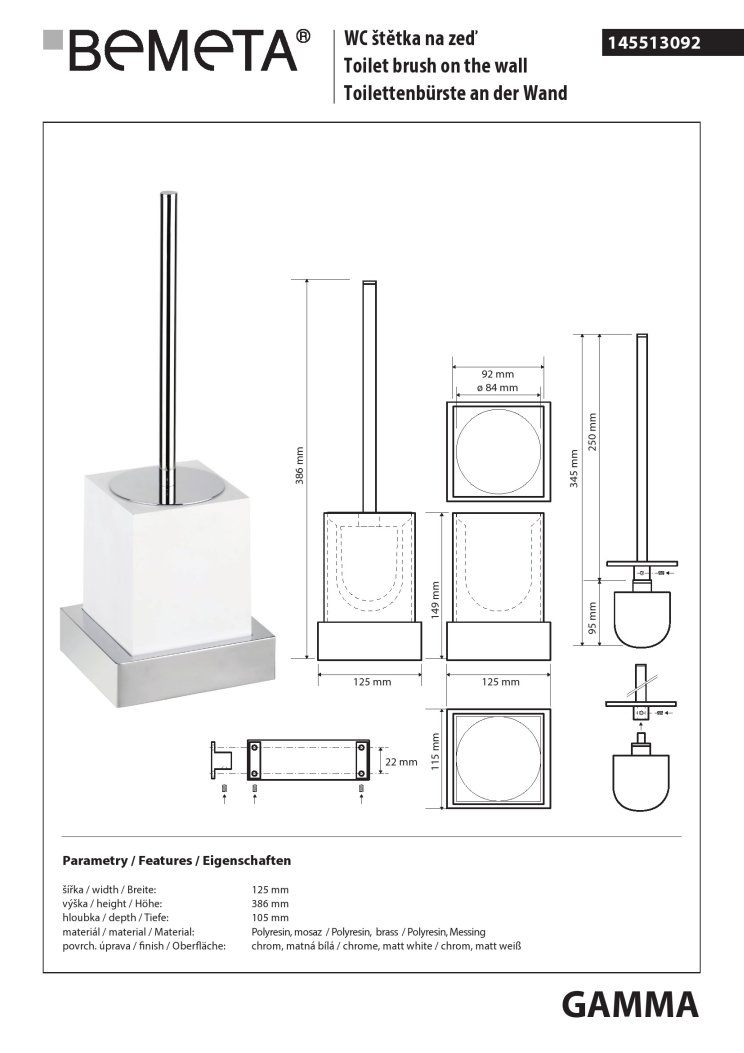 BEMETA®

WC štětka na zeď
Toilet brush on the wall
Toilettenbürste an der Wand

145513092

386 mm

92 mm
ø 84 mm

345 mm
250 mm

149 mm

95 mm

125 mm
125 mm

22 mm

115 mm

Parametry / Features / Eigenschaften

| | |
|---|---|
| šířka / width / Breite: | 125 mm |
| výška / height / Höhe: | 386 mm |
| hloubka / depth / Tiefe: | 105 mm |
| materiál / material / Material: | Polyresin, mosaz / Polyresin, brass / Polyresin, Messing |
| povrch. úprava / finish / Oberfläche: | chrom, matná bílá / chrome, matt white / chrom, matt weiß |

GAMMA